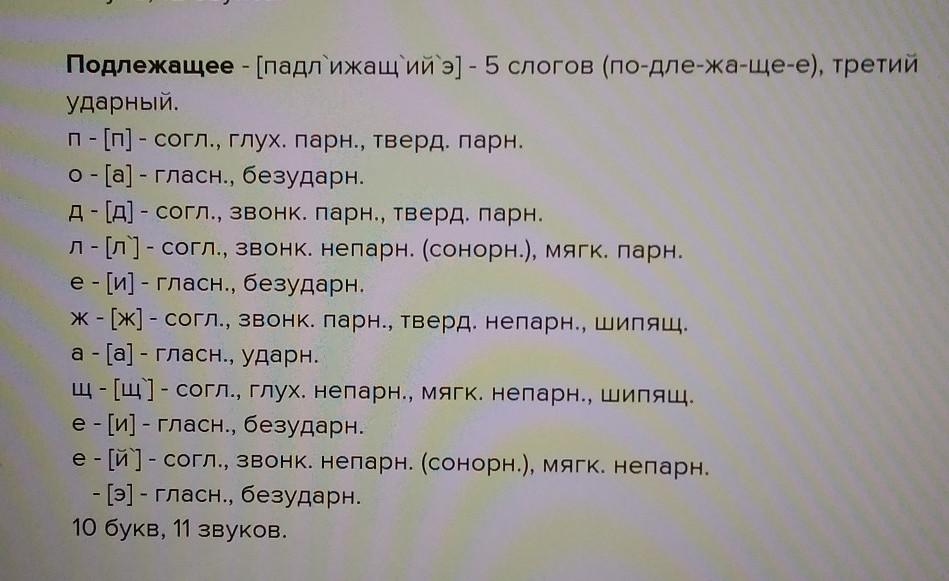 Подлежащее - [падл`ижащ`ий`э] - 5 слогов (по-дле-жа-ще-е), третий ударный.

п - [п] - согл., глух. парн., тверд. парн.
о - [а] - гласн., безударн.
д - [д] - согл., звонк. парн., тверд. парн.
л - [л`] - согл., звонк. непарн. (сонорн.), мягк. парн.
е - [и] - гласн., безударн.
ж - [ж] - согл., звонк. парн., тверд. непарн., шипящ.
а - [а] - гласн., ударн.
щ - [щ`] - согл., глух. непарн., мягк. непарн., шипящ.
е - [и] - гласн., безударн.
е - [й`] - согл., звонк. непарн. (сонорн.), мягк. непарн.
- [э] - гласн., безударн.
10 букв, 11 звуков.